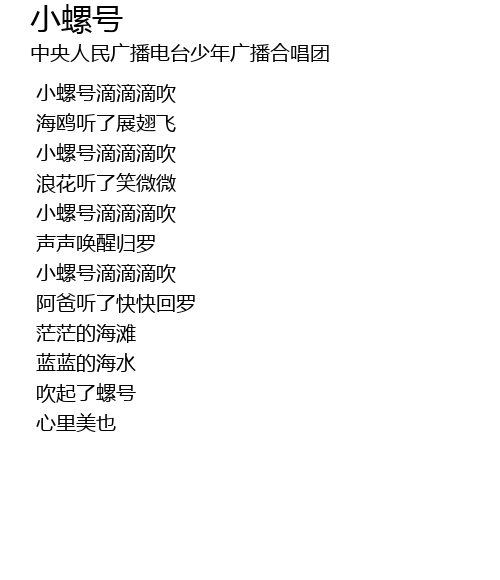 小螺号

中央人民广播电台少年广播合唱团

小螺号滴滴滴吹
海鸥听了展翅飞
小螺号滴滴滴吹
浪花听了笑微微
小螺号滴滴滴吹
声声唤醒归罗
小螺号滴滴滴吹
阿爸听了快快回罗
茫茫的海滩
蓝蓝的海水
吹起了螺号
心里美也